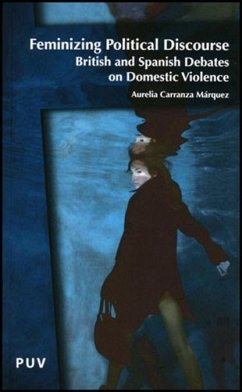 Feminizing Political Discourse
British and Spanish Debates on Domestic Violence

Aurelia Carranza Márquez

PUV